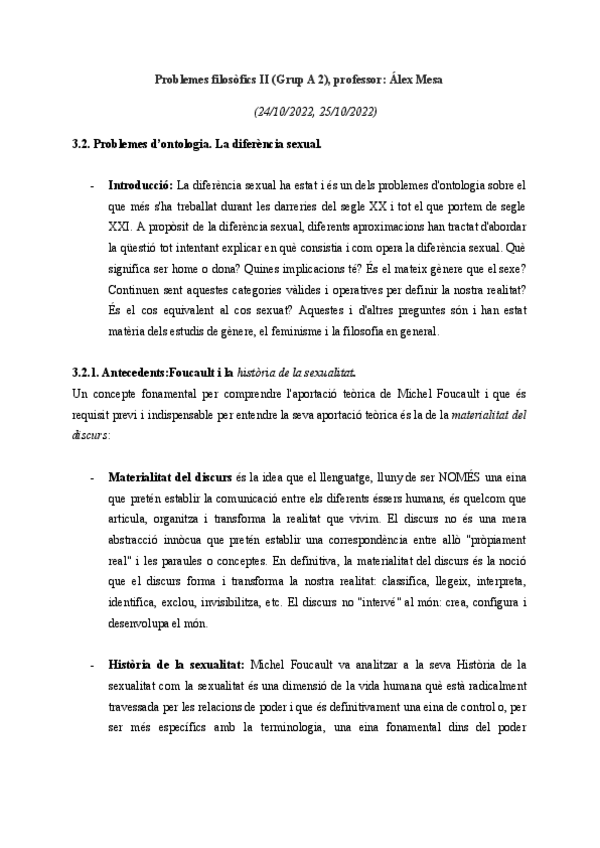 Problemes filosòfics II (Grup A 2), professor: Álex Mesa

(24/10/2022, 25/10/2022)

3.2. Problemes d'ontologia. La diferència sexual.

- Introducció: La diferència sexual ha estat i és un dels problemes d'ontologia sobre el que més s'ha treballat durant les darreries del segle XX i tot el que portem de segle XXI. A propòsit de la diferència sexual, diferents aproximacions han tractat d'abordar la qüestió tot intentant explicar en què consistia i com opera la diferència sexual. Què significa ser home o dona? Quines implicacions té? És el mateix gènere que el sexe? Continuen sent aquestes categories vàlides i operatives per definir la nostra realitat? És el cos equivalent al cos sexuat? Aquestes i d'altres preguntes són i han estat matèria dels estudis de gènere, el feminisme i la filosofia en general.

3.2.1. Antecedents:Foucault i la història de la sexualitat.
Un concepte fonamental per comprendre l'aportació teòrica de Michel Foucault i que és requisit previ i indispensable per entendre la seva aportació teòrica és la de la materialitat del discurs:

- Materialitat del discurs és la idea que el llenguatge, lluny de ser NOMÉS una eina que pretén establir la comunicació entre els diferents éssers humans, és quelcom que articula, organitza i transforma la realitat que vivim. El discurs no és una mera abstracció innòcua que pretén establir una correspondència entre allò "pròpiament real" i les paraules o conceptes. En definitiva, la materialitat del discurs és la noció que el discurs forma i transforma la nostra realitat: classifica, llegeix, interpreta, identifica, exclou, invisibilitza, etc. El discurs no "intervé" al món: crea, configura i desenvolupa el món.

- Història de la sexualitat: Michel Foucault va analitzar a la seva Història de la sexualitat com la sexualitat és una dimensió de la vida humana què està radicalment travessada per les relacions de poder i que és definitivament una eina de control o, per ser més específics amb la terminologia, una eina fonamental dins del poder